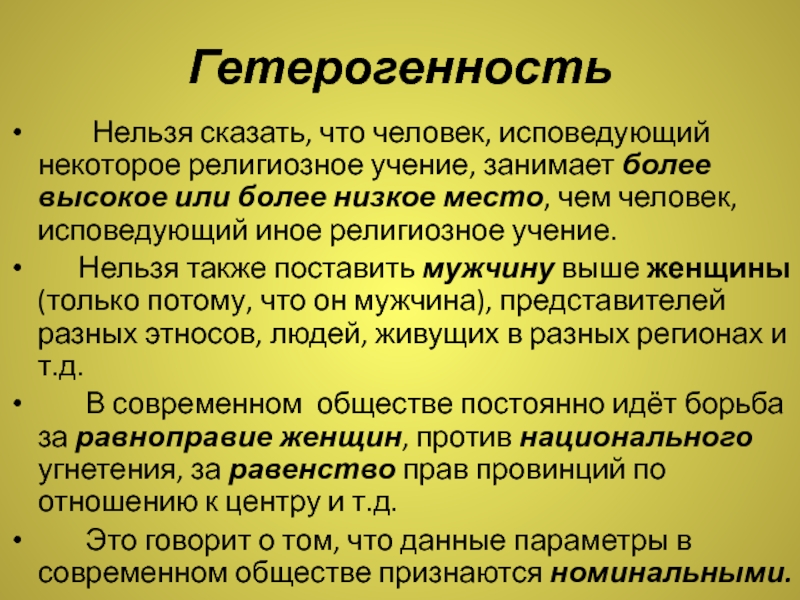 Гетерогенность

• Нельзя сказать, что человек, исповедующий некоторое религиозное учение, занимает более высокое или более низкое место, чем человек, исповедующий иное религиозное учение.

• Нельзя также поставить мужчину выше женщины (только потому, что он мужчина), представителей разных этносов, людей, живущих в разных регионах и т.д.

• В современном обществе постоянно идёт борьба за равноправие женщин, против национального угнетения, за равенство прав провинций по отношению к центру и т.д.

• Это говорит о том, что данные параметры в современном обществе признаются номинальными.